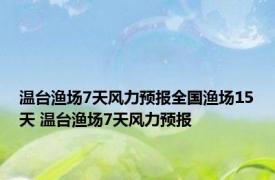 温台渔场7天风力预报全国渔场15天 温台渔场7天风力预报